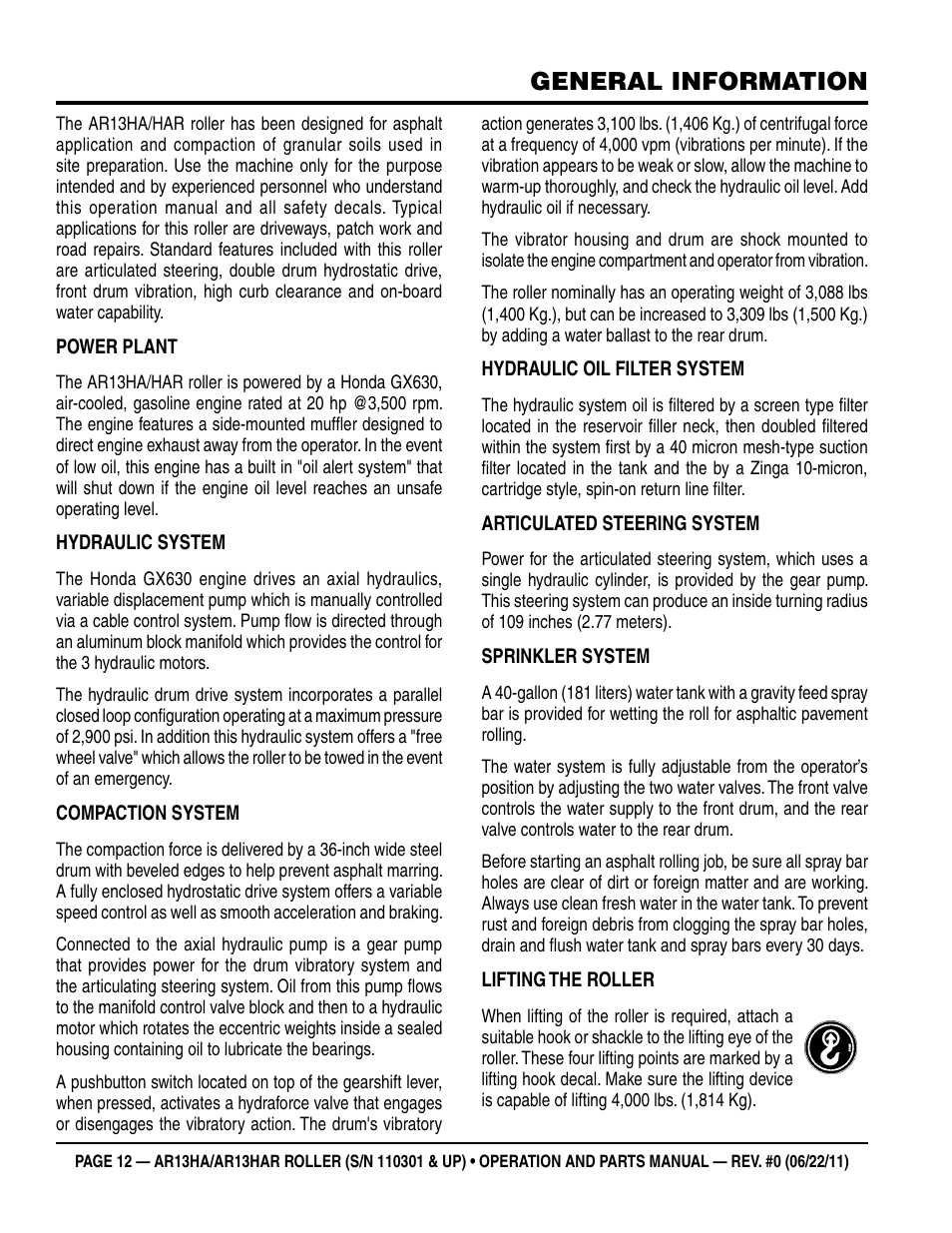 GENERAL INFORMATION

The AR13HA/HAR roller has been designed for asphalt application and compaction of granular soils used in site preparation. Use the machine only for the purpose intended and by experienced personnel who understand this operation manual and all safety decals. Typical applications for this roller are driveways, patch work and road repairs. Standard features included with this roller are articulated steering, double drum hydrostatic drive, front drum vibration, high curb clearance and on-board water capability.

POWER PLANT

The AR13HA/HAR roller is powered by a Honda GX630, air-cooled, gasoline engine rated at 20 hp @3,500 rpm. The engine features a side-mounted muffler designed to direct engine exhaust away from the operator. In the event of low oil, this engine has a built in "oil alert system" that will shut down if the engine oil level reaches an unsafe operating level.

HYDRAULIC SYSTEM

The Honda GX630 engine drives an axial hydraulics, variable displacement pump which is manually controlled via a cable control system. Pump flow is directed through an aluminum block manifold which provides the control for the 3 hydraulic motors.

The hydraulic drum drive system incorporates a parallel closed loop configuration operating at a maximum pressure of 2,900 psi. In addition this hydraulic system offers a "free wheel valve" which allows the roller to be towed in the event of an emergency.

COMPACTION SYSTEM

The compaction force is delivered by a 36-inch wide steel drum with beveled edges to help prevent asphalt marring. A fully enclosed hydrostatic drive system offers a variable speed control as well as smooth acceleration and braking.

Connected to the axial hydraulic pump is a gear pump that provides power for the drum vibratory system and the articulating steering system. Oil from this pump flows to the manifold control valve block and then to a hydraulic motor which rotates the eccentric weights inside a sealed housing containing oil to lubricate the bearings.

A pushbutton switch located on top of the gearshift lever, when pressed, activates a hydraforce valve that engages or disengages the vibratory action. The drum's vibratory action generates 3,100 lbs. (1,406 Kg.) of centrifugal force at a frequency of 4,000 vpm (vibrations per minute). If the vibration appears to be weak or slow, allow the machine to warm-up thoroughly, and check the hydraulic oil level. Add hydraulic oil if necessary.

The vibrator housing and drum are shock mounted to isolate the engine compartment and operator from vibration.

The roller nominally has an operating weight of 3,088 lbs (1,400 Kg.), but can be increased to 3,309 lbs (1,500 Kg.) by adding a water ballast to the rear drum.

HYDRAULIC OIL FILTER SYSTEM

The hydraulic system oil is filtered by a screen type filter located in the reservoir filler neck, then doubled filtered within the system first by a 40 micron mesh-type suction filter located in the tank and the by a Zinga 10-micron, cartridge style, spin-on return line filter.

ARTICULATED STEERING SYSTEM

Power for the articulated steering system, which uses a single hydraulic cylinder, is provided by the gear pump. This steering system can produce an inside turning radius of 109 inches (2.77 meters).

SPRINKLER SYSTEM

A 40-gallon (181 liters) water tank with a gravity feed spray bar is provided for wetting the roll for asphaltic pavement rolling.

The water system is fully adjustable from the operator's position by adjusting the two water valves. The front valve controls the water supply to the front drum, and the rear valve controls water to the rear drum.

Before starting an asphalt rolling job, be sure all spray bar holes are clear of dirt or foreign matter and are working. Always use clean fresh water in the water tank. To prevent rust and foreign debris from clogging the spray bar holes, drain and flush water tank and spray bars every 30 days.

LIFTING THE ROLLER

When lifting of the roller is required, attach a suitable hook or shackle to the lifting eye of the roller. These four lifting points are marked by a lifting hook decal. Make sure the lifting device is capable of lifting 4,000 lbs. (1,814 Kg).

PAGE 12 — AR13HA/AR13HAR ROLLER (S/N 110301 & UP) • OPERATION AND PARTS MANUAL — REV. #0 (06/22/11)